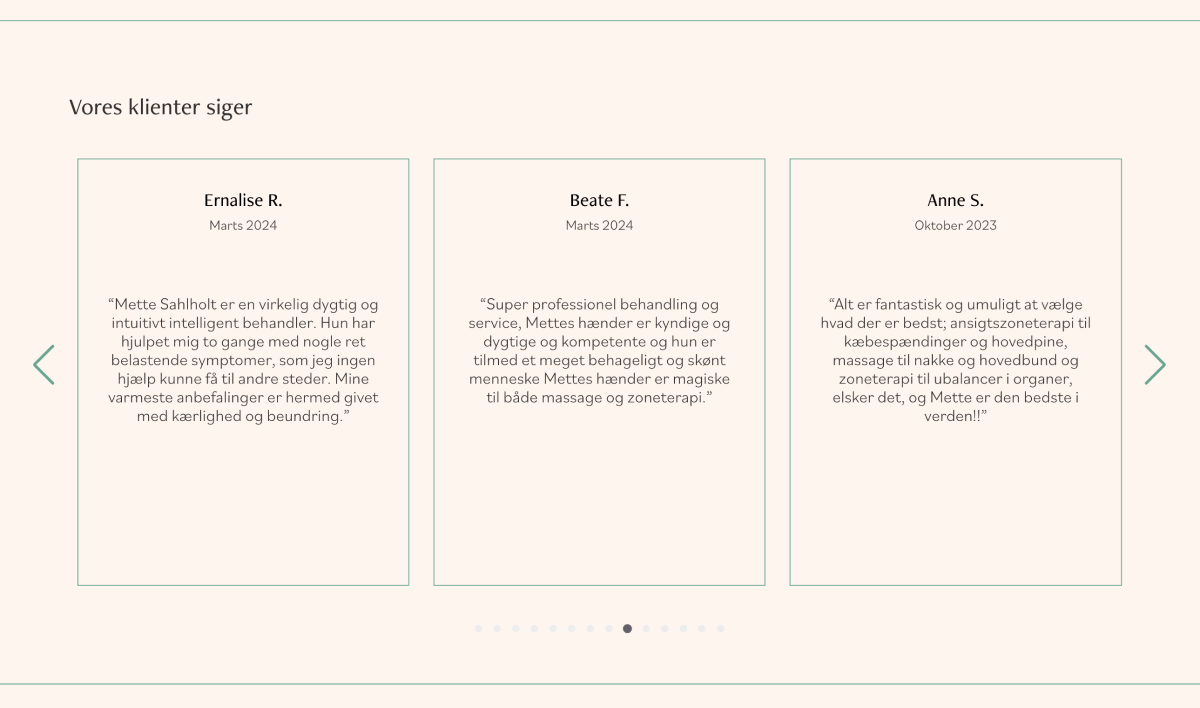 Vores klienter siger

Ernalise R.
Marts 2024

“Mette Sahlholt er en virkelig dygtig og intuitivt intelligent behandler. Hun har hjulpet mig to gange med nogle ret belastende symptomer, som jeg ingen hjælp kunne få til andre steder. Mine varmeste anbefalinger er hermed givet med kærlighed og beundring.”

Beate F.
Marts 2024

“Super professionel behandling og service, Mettes hænder er kyndige og dygtige og kompetente og hun er tilmed et meget behageligt og skønt menneske Mettes hænder er magiske til både massage og zoneterapi.”

Anne S.
Oktober 2023

“Alt er fantastisk og umuligt at vælge hvad der er bedst; ansigtszoneterapi til kæbespændinger og hovedpine, massage til nakke og hovedbund og zoneterapi til ubalancer i organer, elsker det, og Mette er den bedste i verden!!”